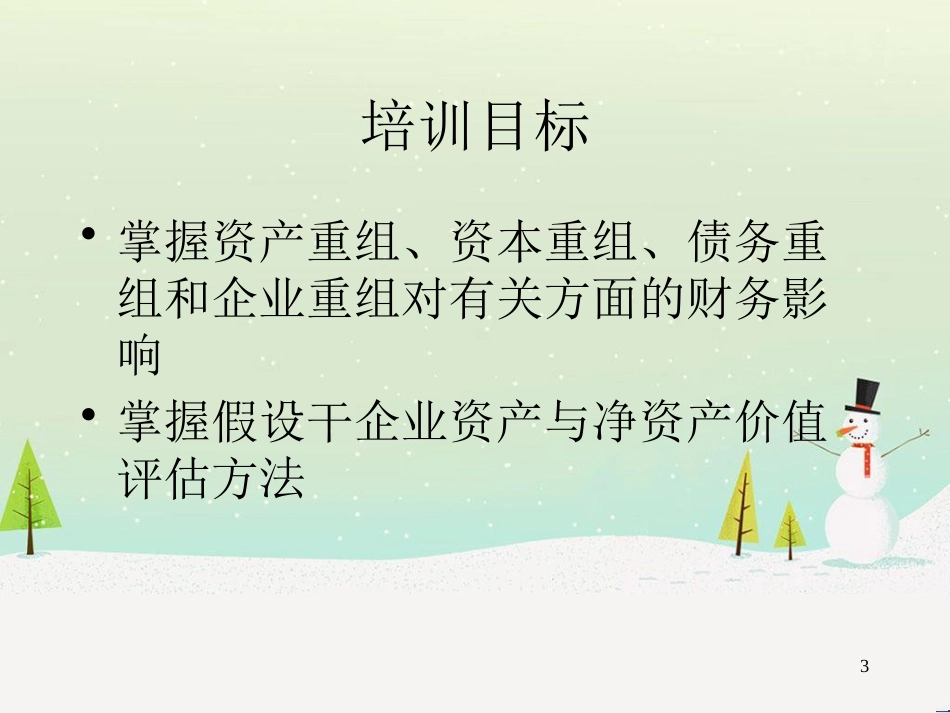 培训目标

• 掌握资产重组、资本重组、债务重组和企业重组对有关方面的财务影响

• 掌握假设干企业资产与净资产价值评估方法

3